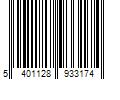 5 401128 933174